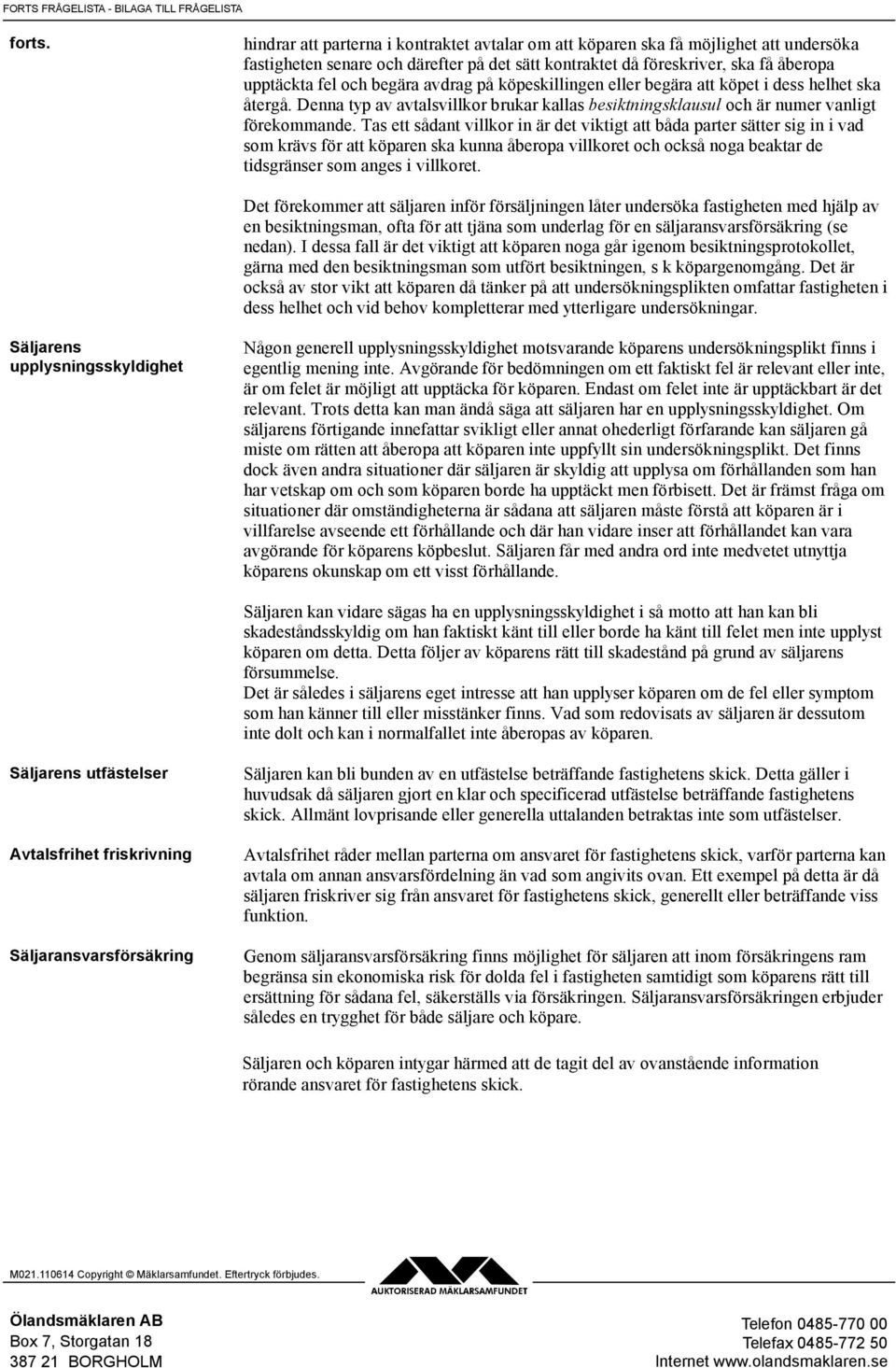 FORTS FRÅGELISTA - BILAGA TILL FRÅGELISTA

forts.

hindrar att parterna i kontraktet avtalar om att köparen ska få möjlighet att undersöka fastigheten senare och därefter på det sätt kontraktet då föreskriver, ska få åberopa upptäckta fel och begära avdrag på köpeskillingen eller begära att köpet i dess helhet ska återgå. Denna typ av avtalsvillkor brukar kallas besiktningsklausul och är numer vanligt förekommande. Tas ett sådant villkor in är det viktigt att båda parter sätter sig in i vad som krävs för att köparen ska kunna åberopa villkoret och också noga beaktar de tidsgränser som anges i villkoret.

Det förekommer att säljaren inför försäljningen låter undersöka fastigheten med hjälp av en besiktningsman, ofta för att tjäna som underlag för en säljaransvarsförsäkring (se nedan). I dessa fall är det viktigt att köparen noga går igenom besiktningsprotokollet, gärna med den besiktningsman som utfört besiktningen, s k köpargenomgång. Det är också av stor vikt att köparen då tänker på att undersökningsplikten omfattar fastigheten i dess helhet och vid behov kompletterar med ytterligare undersökningar.

Säljarens upplysningsskyldighet

Någon generell upplysningsskyldighet motsvarande köparens undersökningsplikt finns i egentlig mening inte. Avgörande för bedömningen om ett faktiskt fel är relevant eller inte, är om felet är möjligt att upptäcka för köparen. Endast om felet inte är upptäckbart är det relevant. Trots detta kan man ändå säga att säljaren har en upplysningsskyldighet. Om säljarens förtigande innefattar svikligt eller annat ohederligt förfarande kan säljaren gå miste om rätten att åberopa att köparen inte uppfyllt sin undersökningsplikt. Det finns dock även andra situationer där säljaren är skyldig att upplysa om förhållanden som han har vetskap om och som köparen borde ha upptäckt men förbisett. Det är främst fråga om situationer där omständigheterna är sådana att säljaren måste förstå att köparen är i villfarelse avseende ett förhållande och där han vidare inser att förhållandet kan vara avgörande för köparens köpbeslut. Säljaren får med andra ord inte medvetet utnyttja köparens okunskap om ett visst förhållande.

Säljaren kan vidare sägas ha en upplysningsskyldighet i så motto att han kan bli skadeståndsskyldig om han faktiskt känt till eller borde ha känt till felet men inte upplyst köparen om detta. Detta följer av köparens rätt till skadestånd på grund av säljarens försummelse.
Det är således i säljarens eget intresse att han upplyser köparen om de fel eller symptom som han känner till eller misstänker finns. Vad som redovisats av säljaren är dessutom inte dolt och kan i normalfallet inte åberopas av köparen.

Säljarens utfästelser

Säljaren kan bli bunden av en utfästelse beträffande fastighetens skick. Detta gäller i huvudsak då säljaren gjort en klar och specificerad utfästelse beträffande fastighetens skick. Allmänt lovprisande eller generella uttalanden betraktas inte som utfästelser.

Avtalsfrihet friskrivning

Avtalsfrihet råder mellan parterna om ansvaret för fastighetens skick, varför parterna kan avtala om annan ansvarsfördelning än vad som angivits ovan. Ett exempel på detta är då säljaren friskriver sig från ansvaret för fastighetens skick, generellt eller beträffande viss funktion.

Säljaransvarsförsäkring

Genom säljaransvarsförsäkring finns möjlighet för säljaren att inom försäkringens ram begränsa sin ekonomiska risk för dolda fel i fastigheten samtidigt som köparens rätt till ersättning för sådana fel, säkerställs via försäkringen. Säljaransvarsförsäkringen erbjuder således en trygghet för både säljare och köpare.

Säljaren och köparen intygar härmed att de tagit del av ovanstående information rörande ansvaret för fastighetens skick.

M021.110614 Copyright © Mäklarsamfundet. Eftertryck förbjudes.

AUKTORISERAD MÄKLARSAMFUNDET

Ölandsmäklaren AB
Box 7, Storgatan 18
387 21 BORGHOLM

Telefon 0485-770 00
Telefax 0485-772 50
Internet www.olandsmaklaren.se